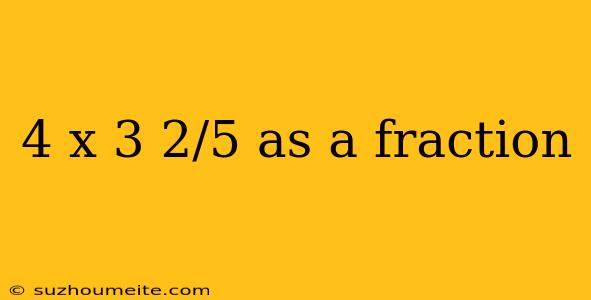 4 x 3 2/5 as a fraction

© suzhoumeite.com